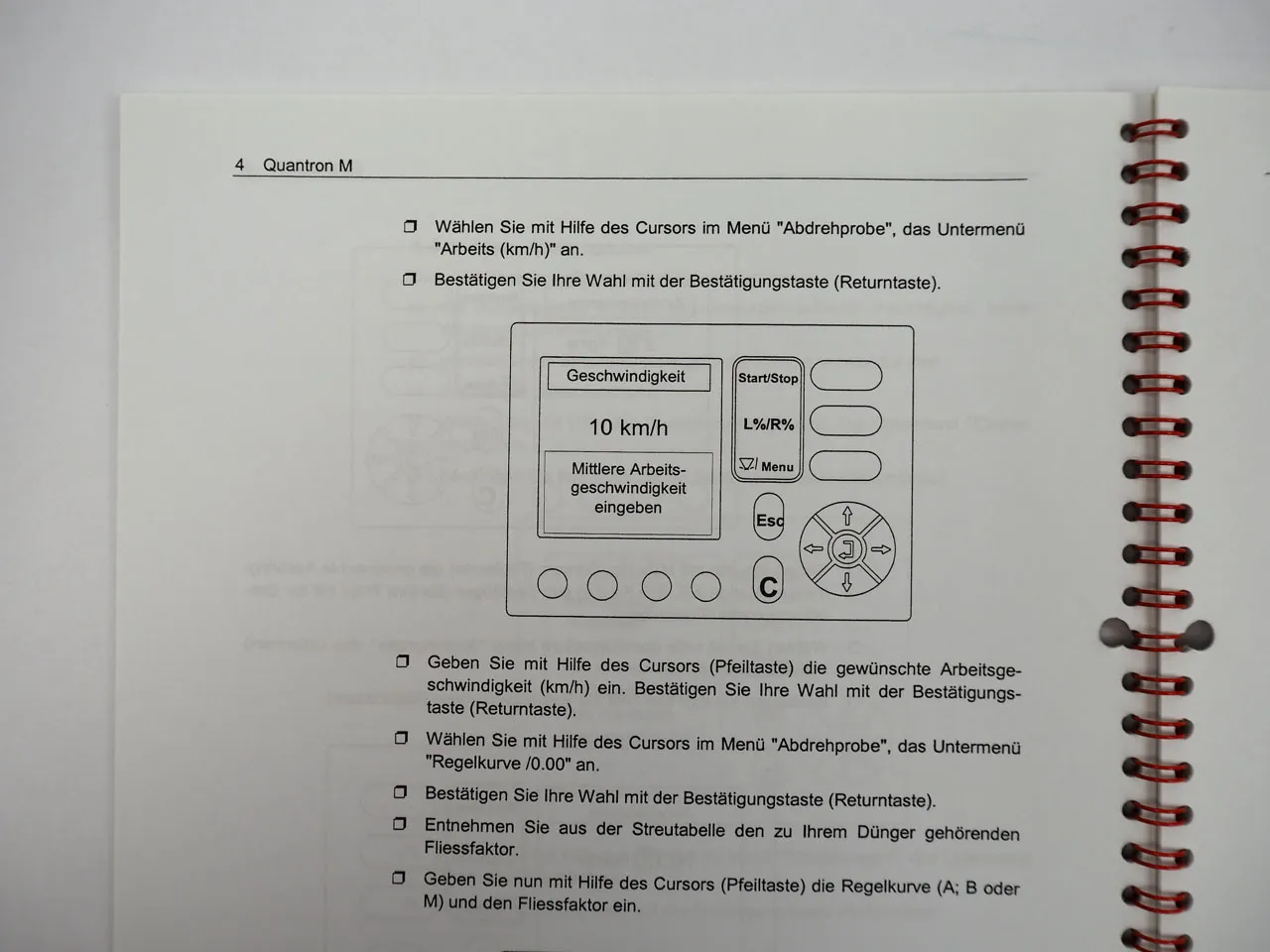 4 Quantron M

❒ Wählen Sie mit Hilfe des Cursors im Menü "Abdrehprobe", das Untermenü "Arbeits (km/h)" an.

❒ Bestätigen Sie Ihre Wahl mit der Bestätigungstaste (Returntaste).

Geschwindigkeit

10 km/h

Mittlere Arbeitsgeschwindigkeit eingeben

Start/Stop

L%/R%

Menu

Esc

C

❒ Geben Sie mit Hilfe des Cursors (Pfeiltaste) die gewünschte Arbeitsgeschwindigkeit (km/h) ein. Bestätigen Sie Ihre Wahl mit der Bestätigungstaste (Returntaste).

❒ Wählen Sie mit Hilfe des Cursors im Menü "Abdrehprobe", das Untermenü "Regelkurve /0.00" an.

❒ Bestätigen Sie Ihre Wahl mit der Bestätigungstaste (Returntaste).

❒ Entnehmen Sie aus der Streutabelle den zu Ihrem Dünger gehörenden Fliessfaktor.

❒ Geben Sie nun mit Hilfe des Cursors (Pfeiltaste) die Regelkurve (A; B oder M) und den Fliessfaktor ein.